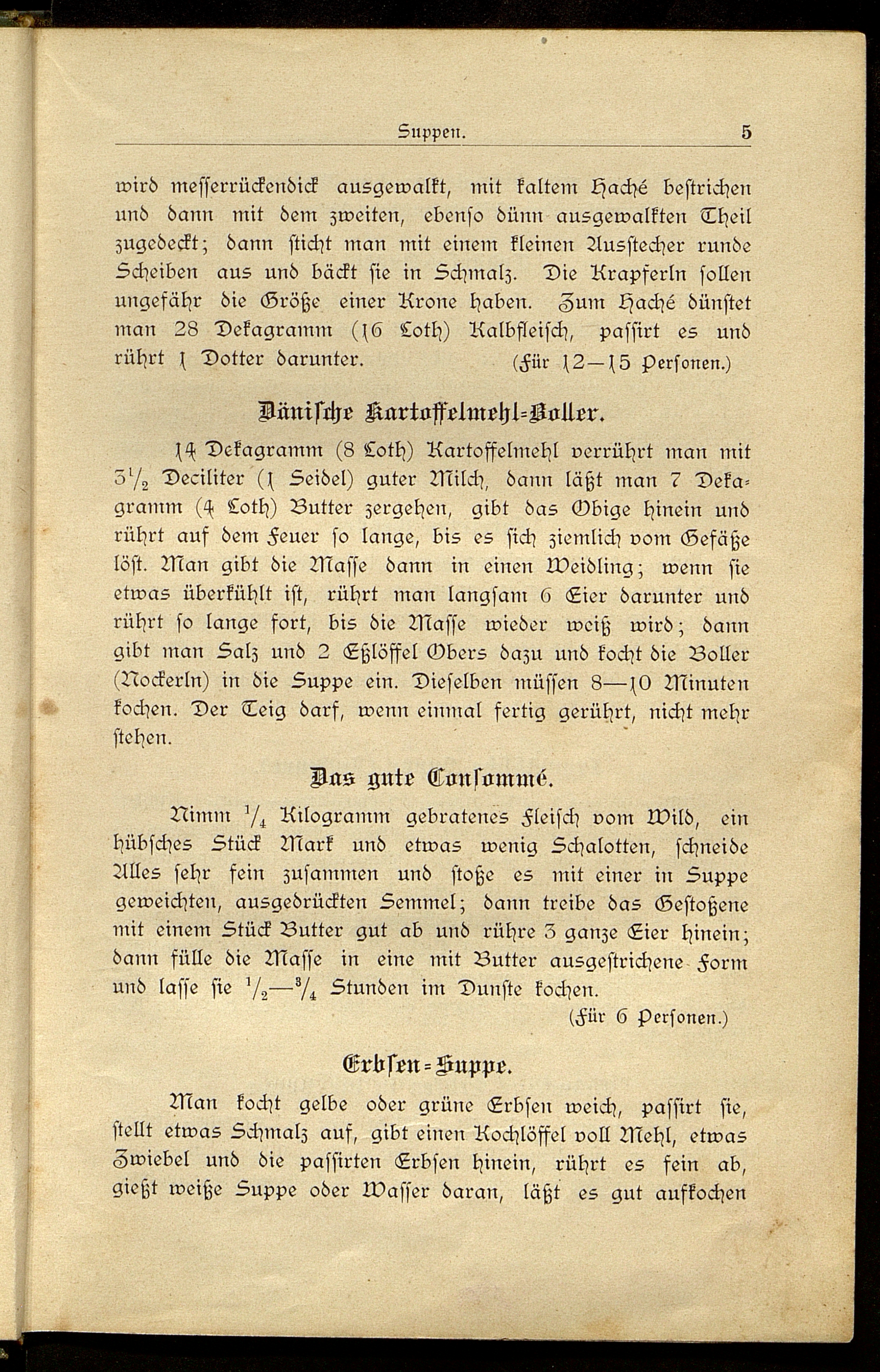 Suppen. 5

wird messerrückendick ausgewalkt, mit kaltem Haché bestrichen und dann mit dem zweiten, ebenso dünn ausgewalkten Theil zugedeckt; dann sticht man mit einem kleinen Ausstecher runde Scheiben aus und bäckt sie in Schmalz. Die Krapferln sollen ungefähr die Größe einer Krone haben. Zum Haché dünstet man 28 Dekagramm (16 Loth) Kalbfleisch, passirt es und rührt 1 Dotter darunter. (Für 12—15 Personen.)

Dänische Kartoffelmehl-Boller.

14 Dekagramm (8 Loth) Kartoffelmehl verrührt man mit $3\frac{1}{2}$ Deciliter (1 Seidel) guter Milch, dann läßt man 7 Dekagramm (4 Loth) Butter zergehen, gibt das Obige hinein und rührt auf dem Feuer so lange, bis es sich ziemlich vom Gefäße löst. Man gibt die Masse dann in einen Weidling; wenn sie etwas überkühlt ist, rührt man langsam 6 Eier darunter und rührt so lange fort, bis die Masse wieder weiß wird; dann gibt man Salz und 2 Eßlöffel Obers dazu und kocht die Boller (Nockerln) in die Suppe ein. Dieselben müssen 8—10 Minuten kochen. Der Teig darf, wenn einmal fertig gerührt, nicht mehr stehen.

Das gute Consommé.

Nimm $\frac{1}{4}$ Kilogramm gebratenes Fleisch vom Wild, ein hübsches Stück Mark und etwas wenig Schalotten, schneide Alles sehr fein zusammen und stoße es mit einer in Suppe geweichten, ausgedrückten Semmel; dann treibe das Gestoßene mit einem Stück Butter gut ab und rühre 3 ganze Eier hinein; dann fülle die Masse in eine mit Butter ausgestrichene Form und lasse sie $\frac{1}{2}$—$\frac{3}{4}$ Stunden im Dunste kochen.
(Für 6 Personen.)

Erbsen-Suppe.

Man kocht gelbe oder grüne Erbsen weich, passirt sie, stellt etwas Schmalz auf, gibt einen Kochlöffel voll Mehl, etwas Zwiebel und die passirten Erbsen hinein, rührt es fein ab, gießt weiße Suppe oder Wasser daran, läßt es gut aufkochen